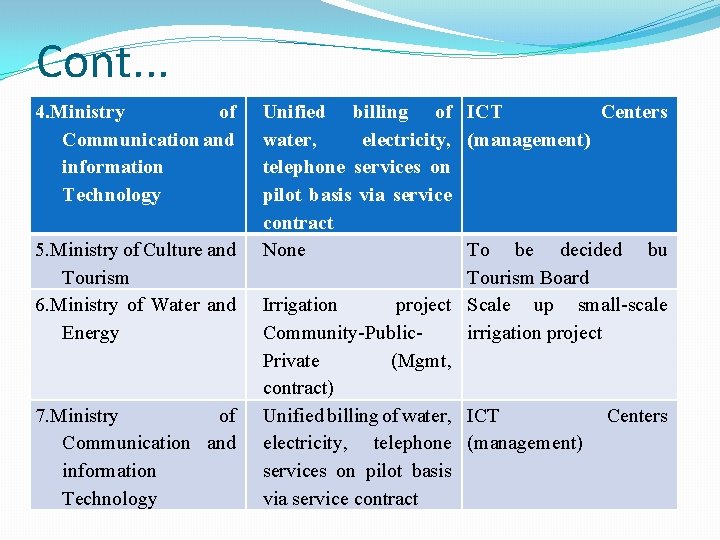 Cont…

| 4.Ministry of Communication and information Technology | Unified billing of water, electricity, telephone services on pilot basis via service contract | ICT Centers (management) |
|---|---|---|
| 5.Ministry of Culture and Tourism | None | To be decided bu Tourism Board |
| 6.Ministry of Water and Energy | Irrigation project Community-Public-Private (Mgmt, contract) | Scale up small-scale irrigation project |
| 7.Ministry of Communication and information Technology | Unified billing of water, electricity, telephone services on pilot basis via service contract | ICT Centers (management) |